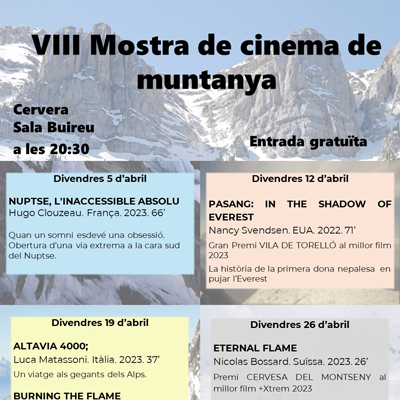 VIII Mostra de cinema de muntanya

Cervera
Sala Buireu
a les 20:30

Entrada gratuïta

Divendres 5 d'abril

NUPTSE, L'INACCESSIBLE ABSOLU
Hugo Clouzeau. França. 2023. 66'

Quan un somni esdevé una obsessió. Obertura d'una via extrema a la cara sud del Nuptse.

Divendres 12 d'abril

PASANG: IN THE SHADOW OF EVEREST
Nancy Svendsen. EUA. 2022. 71'

Gran Premi VILA DE TORELLÓ al millor film 2023

La història de la primera dona nepalesa en pujar l'Everest

Divendres 19 d'abril

ALTAVIA 4000;
Luca Matassoni. Itàlia. 2023. 37'

Un viatge als gegants dels Alps.

BURNING THE FLAME

Divendres 26 d'abril

ETERNAL FLAME
Nicolas Bossard. Suïssa. 2023. 26'

Premi CERVESA DEL MONTSENY al millor film +Xtrem 2023